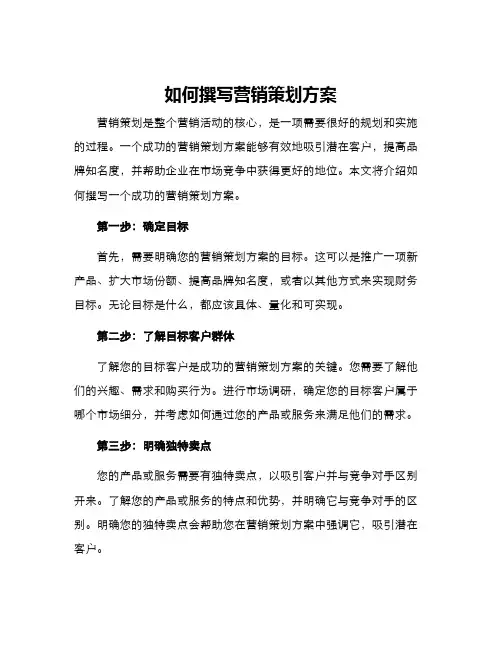 如何撰写营销策划方案

营销策划是整个营销活动的核心，是一项需要很好的规划和实施的过程。一个成功的营销策划方案能够有效地吸引潜在客户，提高品牌知名度，并帮助企业在市场竞争中获得更好的地位。本文将介绍如何撰写一个成功的营销策划方案。

第一步：确定目标

首先，需要明确您的营销策划方案的目标。这可以是推广一项新产品、扩大市场份额、提高品牌知名度，或者以其他方式来实现财务目标。无论目标是什么，都应该具体、量化和可实现。

第二步：了解目标客户群体

了解您的目标客户是成功的营销策划方案的关键。您需要了解他们的兴趣、需求和购买行为。进行市场调研，确定您的目标客户属于哪个市场细分，并考虑如何通过您的产品或服务来满足他们的需求。

第三步：明确独特卖点

您的产品或服务需要有独特卖点，以吸引客户并与竞争对手区别开来。了解您的产品或服务的特点和优势，并明确它与竞争对手的区别。明确您的独特卖点会帮助您在营销策划方案中强调它，吸引潜在客户。